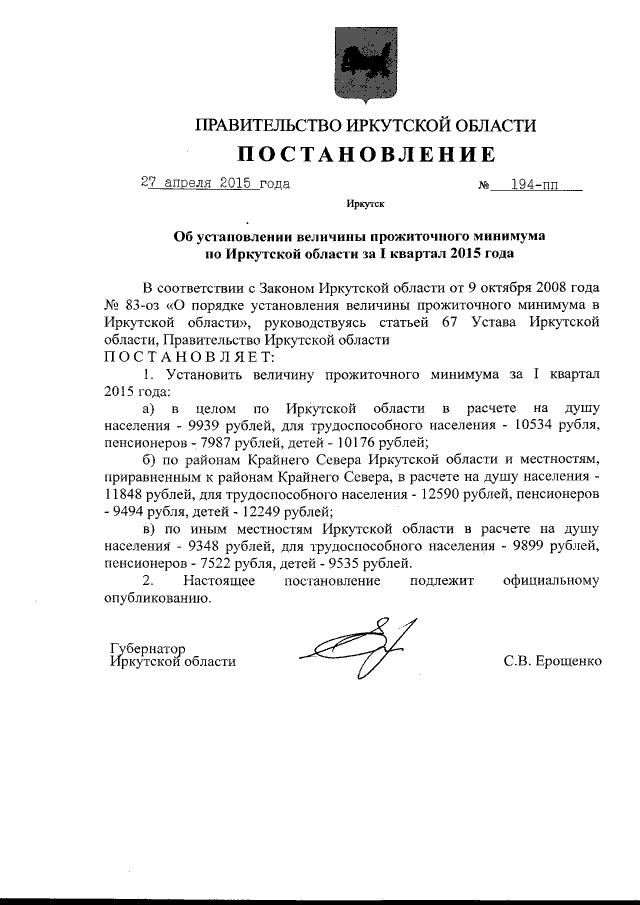 ПРАВИТЕЛЬСТВО ИРКУТСКОЙ ОБЛАСТИ

ПОСТАНОВЛЕНИЕ

27 апреля 2015 года № 194-пп

Иркутск

Об установлении величины прожиточного минимума по Иркутской области за I квартал 2015 года

В соответствии с Законом Иркутской области от 9 октября 2008 года № 83-оз «О порядке установления величины прожиточного минимума в Иркутской области», руководствуясь статьей 67 Устава Иркутской области, Правительство Иркутской области

ПОСТАНОВЛЯЕТ:

1. Установить величину прожиточного минимума за I квартал 2015 года:

а) в целом по Иркутской области в расчете на душу населения - 9939 рублей, для трудоспособного населения - 10534 рубля, пенсионеров - 7987 рублей, детей - 10176 рублей;

б) по районам Крайнего Севера Иркутской области и местностям, приравненным к районам Крайнего Севера, в расчете на душу населения - 11848 рублей, для трудоспособного населения - 12590 рублей, пенсионеров - 9494 рубля, детей - 12249 рублей;

в) по иным местностям Иркутской области в расчете на душу населения - 9348 рублей, для трудоспособного населения - 9899 рублей, пенсионеров - 7522 рубля, детей - 9535 рублей.

2. Настоящее постановление подлежит официальному опубликованию.

Губернатор
Иркутской области С.В. Ерощенко